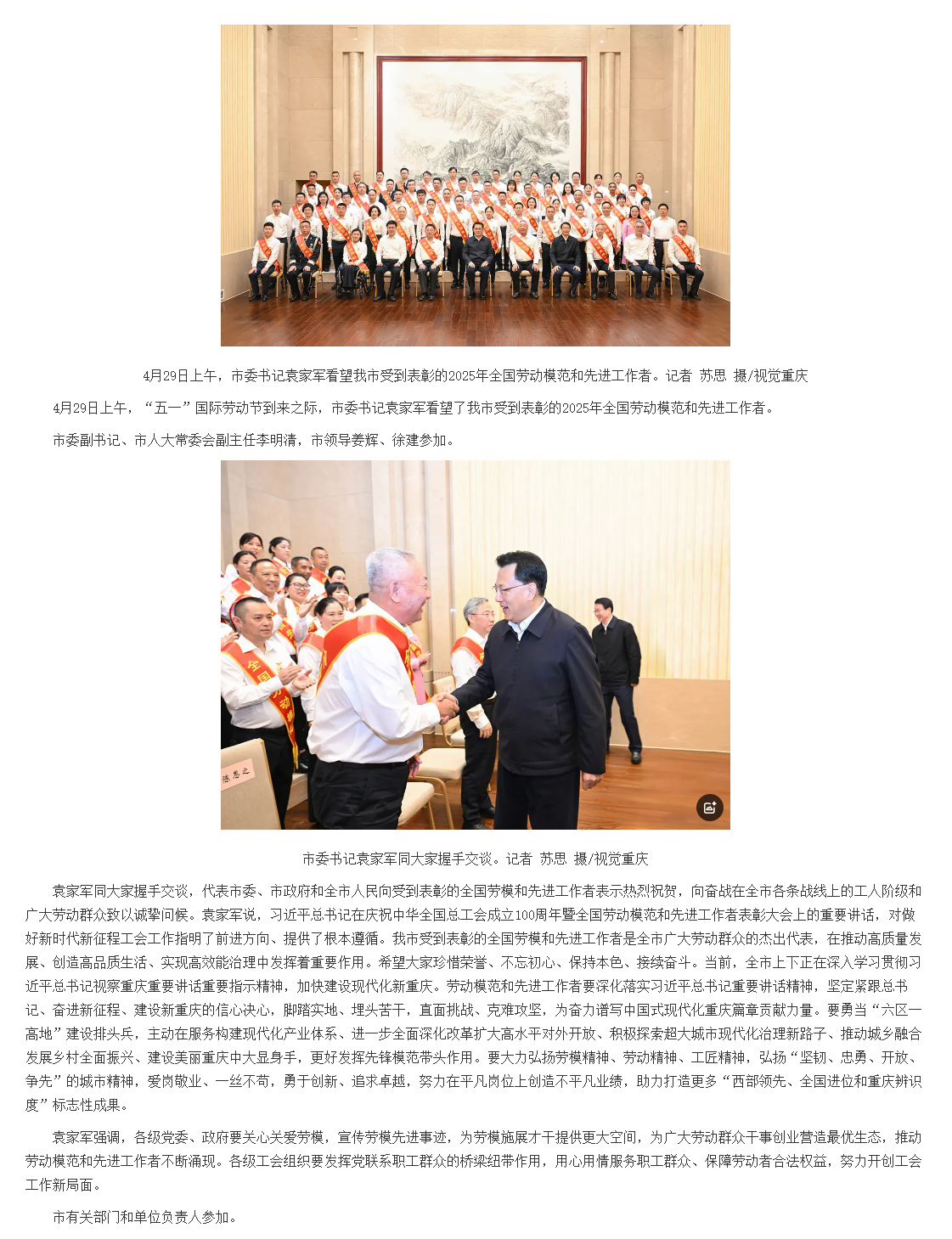 4月29日上午，市委书记袁家军看望我市受到表彰的2025年全国劳动模范和先进工作者。记者 苏思 摄/视觉重庆

4月29日上午，“五一”国际劳动节到来之际，市委书记袁家军看望了我市受到表彰的2025年全国劳动模范和先进工作者。

市委副书记、市人大常委会副主任李明清，市领导姜辉、徐建参加。

全国劳动

陈思之

市委书记袁家军同大家握手交谈。记者 苏思 摄/视觉重庆

袁家军同大家握手交谈，代表市委、市政府和全市人民向受到表彰的全国劳模和先进工作者表示热烈祝贺，向奋战在全市各条战线上的工人阶级和广大劳动群众致以诚挚问候。袁家军说，习近平总书记在庆祝中华全国总工会成立100周年暨全国劳动模范和先进工作者表彰大会上的重要讲话，对做好新时代新征程工会工作指明了前进方向、提供了根本遵循。我市受到表彰的全国劳模和先进工作者是全市广大劳动群众的杰出代表，在推动高质量发展、创造高品质生活、实现高效能治理中发挥着重要作用。希望大家珍惜荣誉、不忘初心、保持本色、接续奋斗。当前，全市上下正在深入学习贯彻习近平总书记视察重庆重要讲话重要指示精神，加快建设现代化新重庆。劳动模范和先进工作者要深化落实习近平总书记重要讲话精神，坚定紧跟总书记、奋进新征程、建设新重庆的信心决心，脚踏实地、埋头苦干，直面挑战、克难攻坚，为奋力谱写中国式现代化重庆篇章贡献力量。要勇当“六区一高地”建设排头兵，主动在服务构建现代化产业体系、进一步全面深化改革扩大高水平对外开放、积极探索超大城市现代化治理新路子、推动城乡融合发展乡村全面振兴、建设美丽重庆中大显身手，更好发挥先锋模范带头作用。要大力弘扬劳模精神、劳动精神、工匠精神，弘扬“坚韧、忠勇、开放、争先”的城市精神，爱岗敬业、一丝不苟，勇于创新、追求卓越，努力在平凡岗位上创造不平凡业绩，助力打造更多“西部领先、全国进位和重庆辨识度”标志性成果。

袁家军强调，各级党委、政府要关心关爱劳模，宣传劳模先进事迹，为劳模施展才干提供更大空间，为广大劳动群众干事创业营造最优生态，推动劳动模范和先进工作者不断涌现。各级工会组织要发挥党联系职工群众的桥梁纽带作用，用心用情服务职工群众、保障劳动者合法权益，努力开创工会工作新局面。

市有关部门和单位负责人参加。